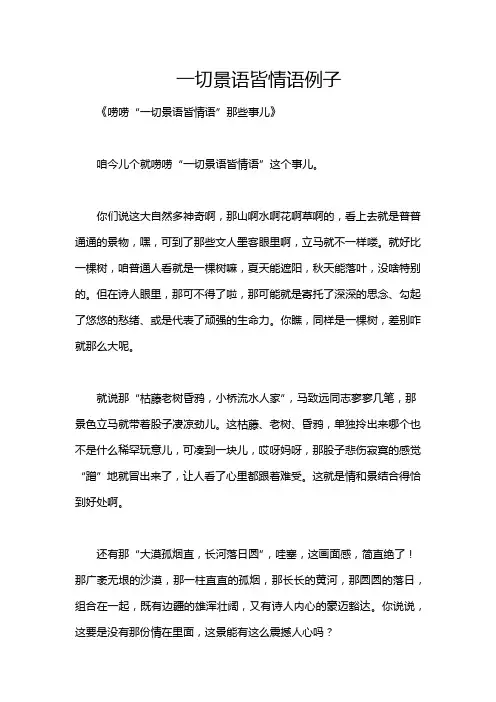 一切景语皆情语例子

《唠唠“一切景语皆情语”那些事儿》

咱今儿个就唠唠“一切景语皆情语”这个事儿。

你们说这大自然多神奇啊，那山啊水啊花啊草啊的，看上去就是普普通通的景物，嘿，可到了那些文人墨客眼里啊，立马就不一样喽。就好比一棵树，咱普通人看就是一棵树嘛，夏天能遮阳，秋天能落叶，没啥特别的。但在诗人眼里，那可不得了啦，那可能就是寄托了深深的思念、勾起了悠悠的愁绪、或是代表了顽强的生命力。你瞧，同样是一棵树，差别咋就那么大呢。

就说那“枯藤老树昏鸦，小桥流水人家”，马致远同志寥寥几笔，那景色立马就带着股子凄凉劲儿。这枯藤、老树、昏鸦，单独拎出来哪个也不是什么稀罕玩意儿，可凑到一块儿，哎呀妈呀，那股子悲伤寂寞的感觉“蹭”地就冒出来了，让人看了心里都跟着难受。这就是情和景结合得恰到好处啊。

还有那“大漠孤烟直，长河落日圆”，哇塞，这画面感，简直绝了！那广袤无垠的沙漠，那一柱直直的孤烟，那长长的黄河，那圆圆的落日，组合在一起，既有边疆的雄浑壮阔，又有诗人内心的豪迈豁达。你说说，这要是没有那份情在里面，这景能有这么震撼人心吗？